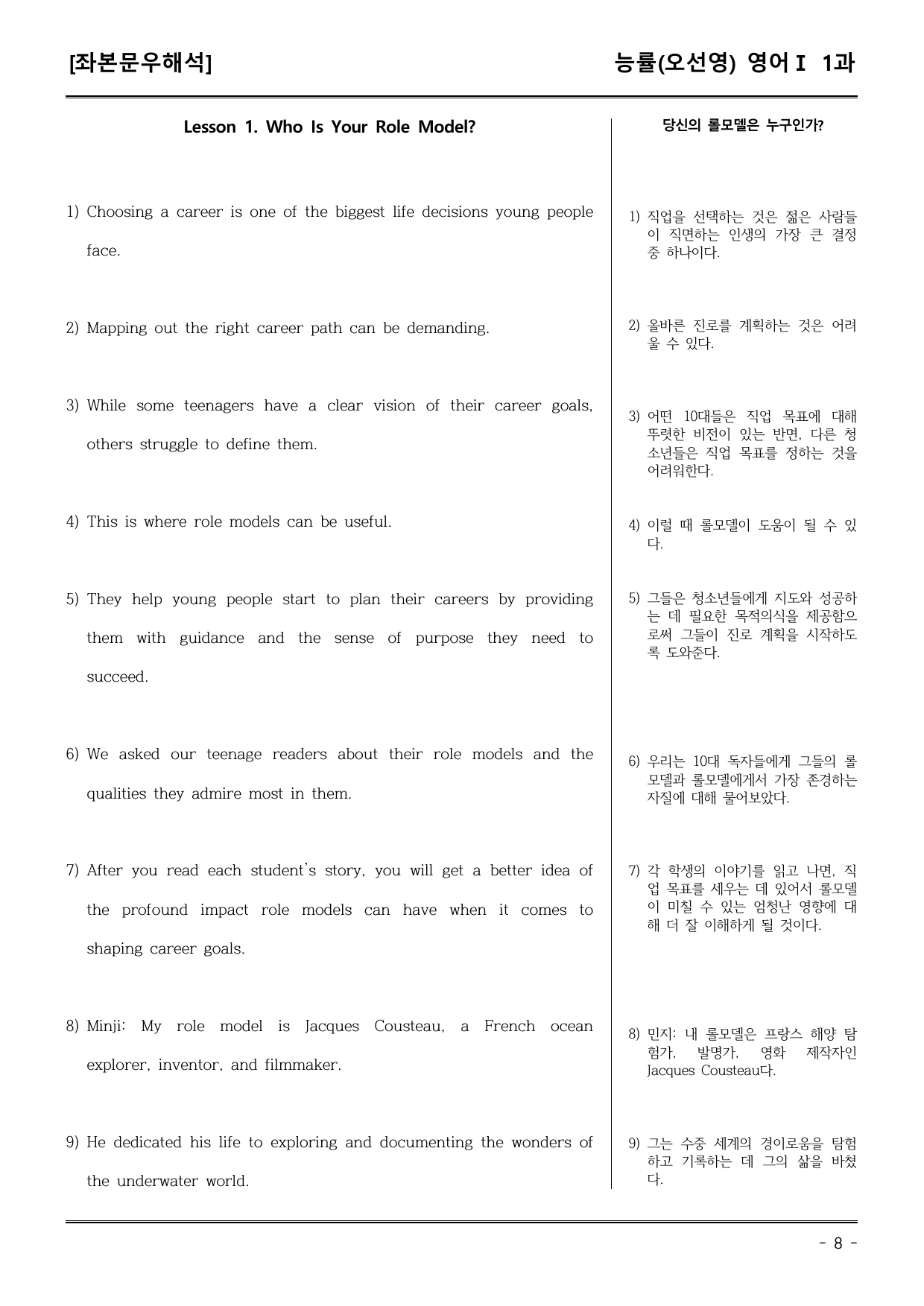 [좌본문우해석]

능률(오선영) 영어Ⅰ 1과

Lesson 1. Who Is Your Role Model?

1) Choosing a career is one of the biggest life decisions young people face.

2) Mapping out the right career path can be demanding.

3) While some teenagers have a clear vision of their career goals, others struggle to define them.

4) This is where role models can be useful.

5) They help young people start to plan their careers by providing them with guidance and the sense of purpose they need to succeed.

6) We asked our teenage readers about their role models and the qualities they admire most in them.

7) After you read each student's story, you will get a better idea of the profound impact role models can have when it comes to shaping career goals.

8) Minji: My role model is Jacques Cousteau, a French ocean explorer, inventor, and filmmaker.

9) He dedicated his life to exploring and documenting the wonders of the underwater world.

당신의 롤모델은 누구인가?

1) 직업을 선택하는 것은 젊은 사람들이 직면하는 인생의 가장 큰 결정 중 하나이다.

2) 올바른 진로를 계획하는 것은 어려울 수 있다.

3) 어떤 10대들은 직업 목표에 대해 뚜렷한 비전이 있는 반면, 다른 청소년들은 직업 목표를 정하는 것을 어려워한다.

4) 이럴 때 롤모델이 도움이 될 수 있다.

5) 그들은 청소년들에게 지도와 성공하는 데 필요한 목적의식을 제공함으로써 그들이 진로 계획을 시작하도록 도와준다.

6) 우리는 10대 독자들에게 그들의 롤모델과 롤모델에게서 가장 존경하는 자질에 대해 물어보았다.

7) 각 학생의 이야기를 읽고 나면, 직업 목표를 세우는 데 있어서 롤모델이 미칠 수 있는 엄청난 영향에 대해 더 잘 이해하게 될 것이다.

8) 민지: 내 롤모델은 프랑스 해양 탐험가, 발명가, 영화 제작자인 Jacques Cousteau다.

9) 그는 수중 세계의 경이로움을 탐험하고 기록하는 데 그의 삶을 바쳤다.

- 8 -